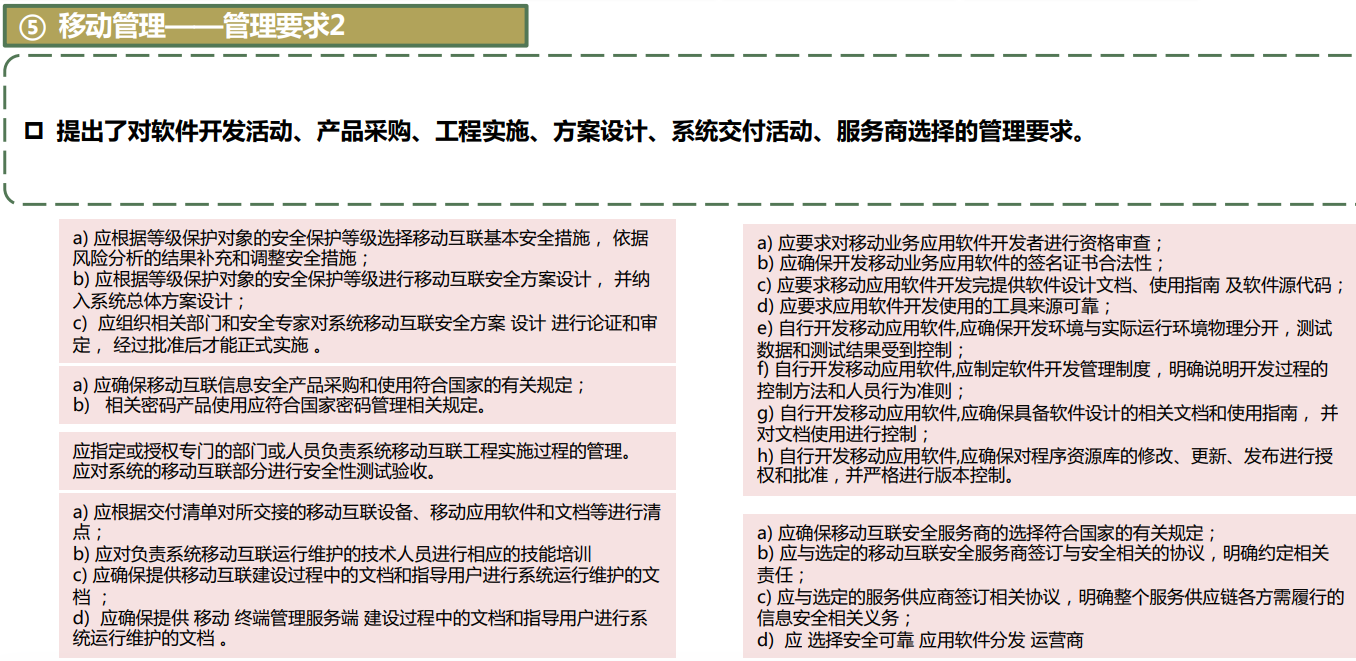 ⑤ 移动管理——管理要求2

提出了对软件开发活动、产品采购、工程实施、方案设计、系统交付活动、服务商选择的管理要求。

a) 应根据等级保护对象的安全保护等级选择移动互联基本安全措施， 依据风险分析的结果补充和调整安全措施；
b) 应根据等级保护对象的安全保护等级进行移动互联安全方案设计， 并纳入系统总体方案设计；
c) 应组织相关部门和安全专家对系统移动互联安全方案 设计 进行论证和审定， 经过批准后才能正式实施 。

a) 应确保移动互联信息安全产品采购和使用符合国家的有关规定；
b) 相关密码产品使用应符合国家密码管理相关规定。

应指定或授权专门的部门或人员负责系统移动互联工程实施过程的管理。
应对系统的移动互联部分进行安全性测试验收。

a) 应根据交付清单对所交接的移动互联设备、移动应用软件和文档等进行清点；
b) 应对负责系统移动互联运行维护的技术人员进行相应的技能培训
c) 应确保提供移动互联建设过程中的文档和指导用户进行系统运行维护的文档 ；
d) 应确保提供 移动 终端管理服务端 建设过程中的文档和指导用户进行系统运行维护的文档 。

a) 应要求对移动业务应用软件开发者进行资格审查；
b) 应确保开发移动业务应用软件的签名证书合法性；
c) 应要求移动应用软件开发完提供软件设计文档、使用指南 及软件源代码；
d) 应要求应用软件开发使用的工具来源可靠；
e) 自行开发移动应用软件,应确保开发环境与实际运行环境物理分开，测试数据和测试结果受到控制；
f) 自行开发移动应用软件,应制定软件开发管理制度，明确说明开发过程的控制方法和人员行为准则；
g) 自行开发移动应用软件,应确保具备软件设计的相关文档和使用指南， 并对文档使用进行控制；
h) 自行开发移动应用软件,应确保对程序资源库的修改、更新、发布进行授权和批准，并严格进行版本控制。

a) 应确保移动互联安全服务商的选择符合国家的有关规定；
b) 应与选定的移动互联安全服务商签订与安全相关的协议，明确约定相关责任；
c) 应与选定的服务供应商签订相关协议，明确整个服务供应链各方需履行的信息安全相关义务；
d) 应 选择安全可靠 应用软件分发 运营商